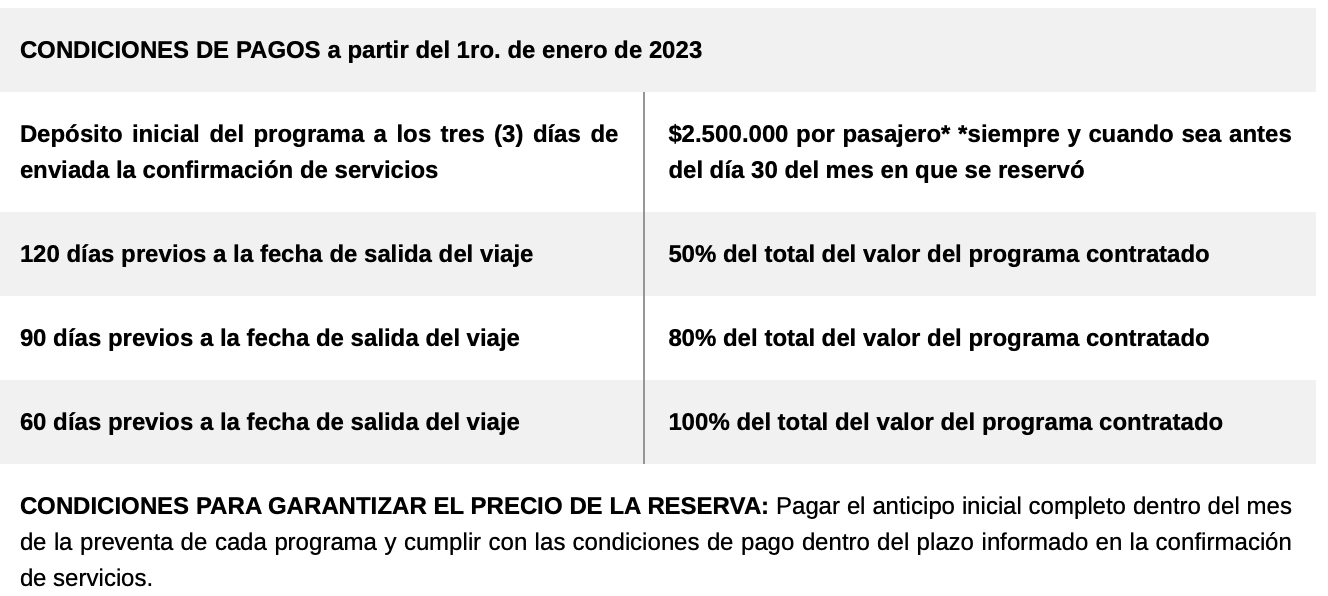 | CONDICIONES DE PAGOS a partir del 1ro. de enero de 2023 | |
|---|---|
| Depósito inicial del programa a los tres (3) días de enviada la confirmación de servicios | $2.500.000 por pasajero* *siempre y cuando sea antes del día 30 del mes en que se reservó |
| 120 días previos a la fecha de salida del viaje | 50% del total del valor del programa contratado |
| 90 días previos a la fecha de salida del viaje | 80% del total del valor del programa contratado |
| 60 días previos a la fecha de salida del viaje | 100% del total del valor del programa contratado |

CONDICIONES PARA GARANTIZAR EL PRECIO DE LA RESERVA: Pagar el anticipo inicial completo dentro del mes de la preventa de cada programa y cumplir con las condiciones de pago dentro del plazo informado en la confirmación de servicios.